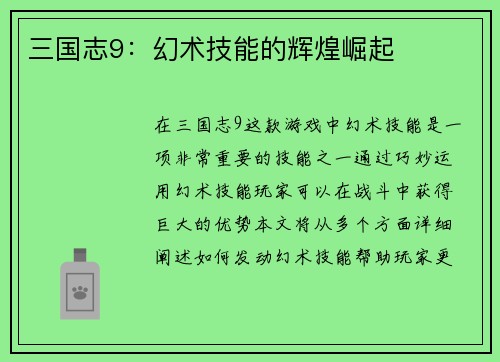 三国志9：幻术技能的辉煌崛起

在三国志9这款游戏中幻术技能是一项非常重要的技能之一通过巧妙运用幻术技能玩家可以在战斗中获得巨大的优势本文将从多个方面详细阐述如何发动幻术技能帮助玩家更